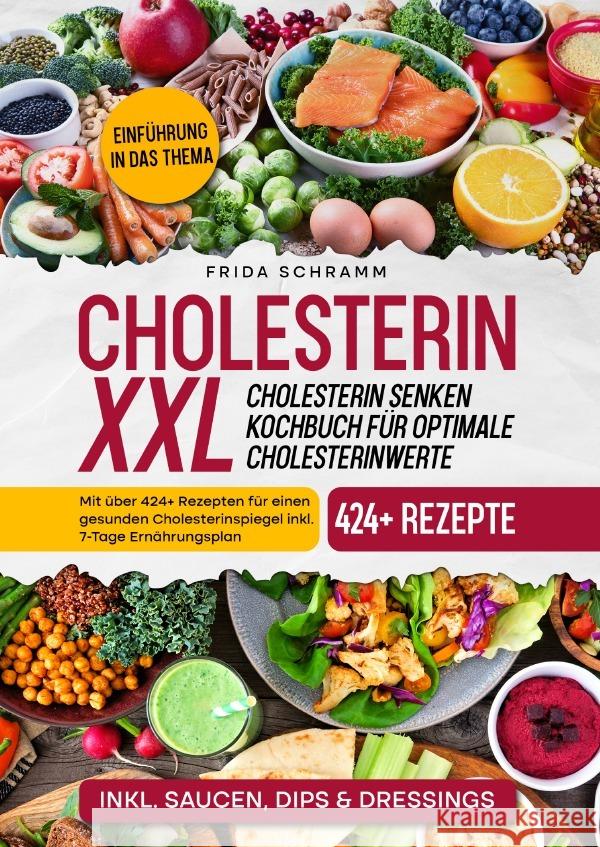 EINFÜHRUNG IN DAS THEMA

FRIDA SCHRAMM

CHOLESTERIN XXL

CHOLESTERIN SENKEN KOCHBUCH FÜR OPTIMALE CHOLESTERINWERTE

Mit über 424+ Rezepten für einen gesunden Cholesterinspiegel inkl. 7-Tage Ernährungsplan

424+ REZEPTE

INKL. SAUCEN, DIPS & DRESSINGS